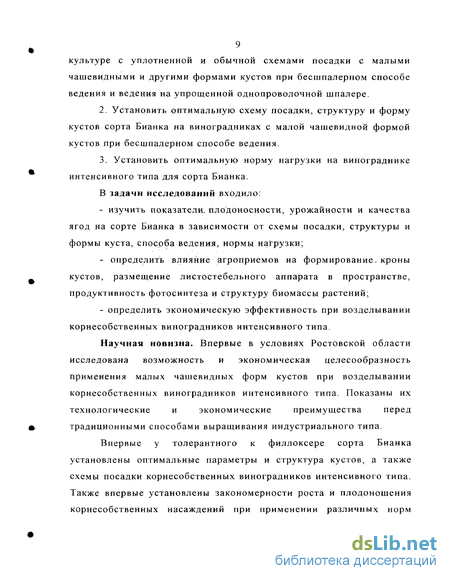 9

культуре с уплотненной и обычной схемами посадки с малыми чашевидными и другими формами кустов при бесшпалерном способе ведения и ведения на упрощенной однопроволочной шпалере.

2. Установить оптимальную схему посадки, структуру и форму кустов сорта Бианка на виноградниках с малой чашевидной формой кустов при бесшпалерном способе ведения.

3. Установить оптимальную норму нагрузки на винограднике интенсивного типа для сорта Бианка.

В задачи исследований входило:

- изучить показатели плодоносности, урожайности и качества ягод на сорте Бианка в зависимости от схемы посадки, структуры и формы куста, способа ведения, нормы нагрузки;

- определить влияние агроприемов на формирование кроны кустов, размещение листостебельного аппарата в пространстве, продуктивность фотосинтеза и структуру биомассы растений;

- определить экономическую эффективность при возделывании корнесобственных виноградников интенсивного типа.

Научная новизна. Впервые в условиях Ростовской области исследована возможность и экономическая целесообразность применения малых чашевидных форм кустов при возделывании корнесобственных виноградников интенсивного типа. Показаны их технологические и экономические преимущества перед традиционными способами выращивания индустриального типа.

Впервые у толерантного к филлоксере сорта Бианка установлены оптимальные параметры и структура кустов, а также схемы посадки корнесобственных виноградников интенсивного типа. Также впервые установлены закономерности роста и плодоношения корнесобственных насаждений при применении различных норм

dsLib.net
библиотека диссертаций